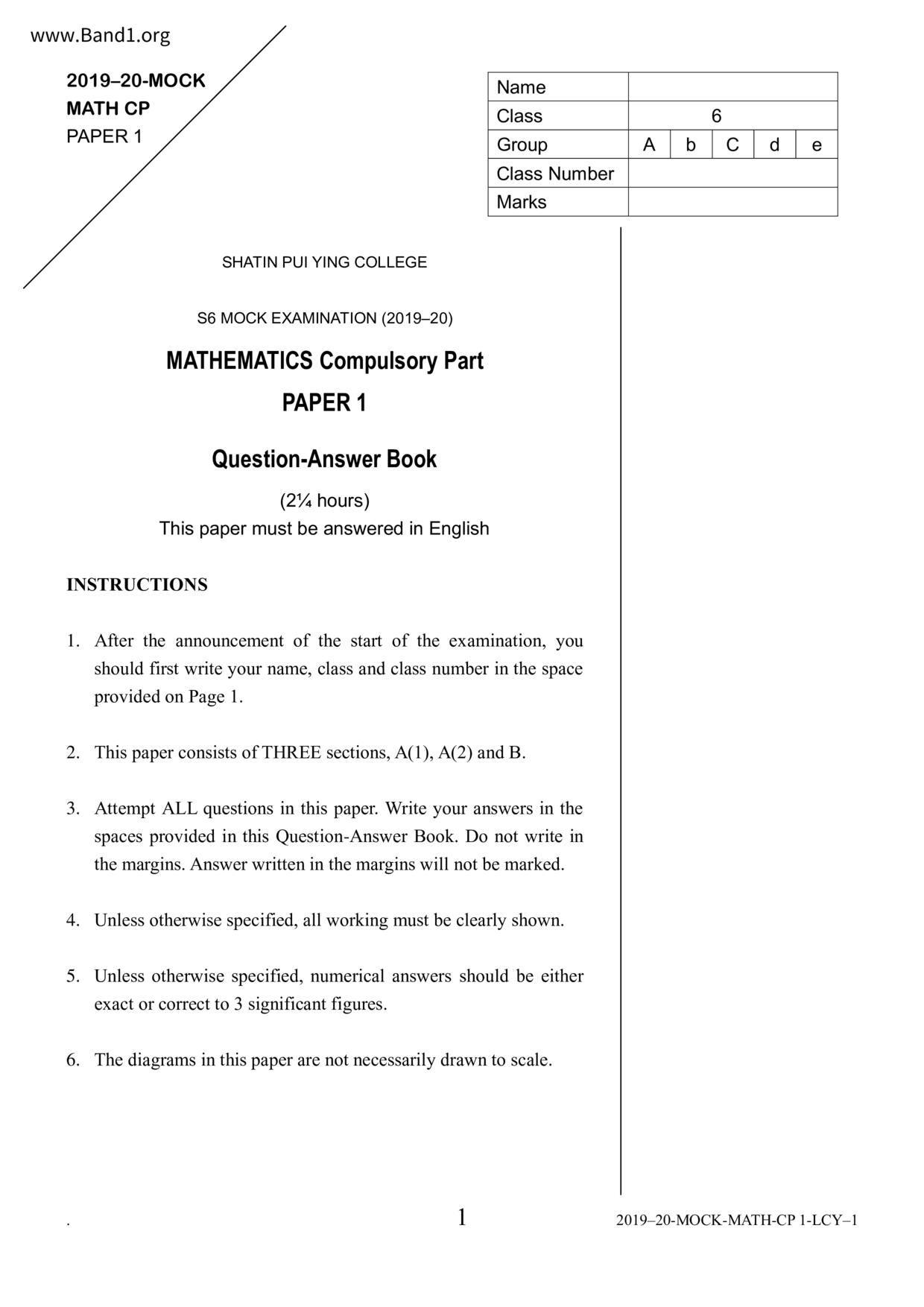 www.Band1.org

2019–20-MOCK
MATH CP
PAPER 1

| Name | | | | | |
|---|---|---|---|---|---|
| Class | 6 | | | | |
| Group | A | b | C | d | e |
| Class Number | | | | | |
| Marks | | | | | |

SHATIN PUI YING COLLEGE

S6 MOCK EXAMINATION (2019–20)

MATHEMATICS Compulsory Part
PAPER 1

Question-Answer Book

(2¼ hours)
This paper must be answered in English

INSTRUCTIONS

1. After the announcement of the start of the examination, you should first write your name, class and class number in the space provided on Page 1.

2. This paper consists of THREE sections, A(1), A(2) and B.

3. Attempt ALL questions in this paper. Write your answers in the spaces provided in this Question-Answer Book. Do not write in the margins. Answer written in the margins will not be marked.

4. Unless otherwise specified, all working must be clearly shown.

5. Unless otherwise specified, numerical answers should be either exact or correct to 3 significant figures.

6. The diagrams in this paper are not necessarily drawn to scale.

.

1

2019–20-MOCK-MATH-CP 1-LCY–1